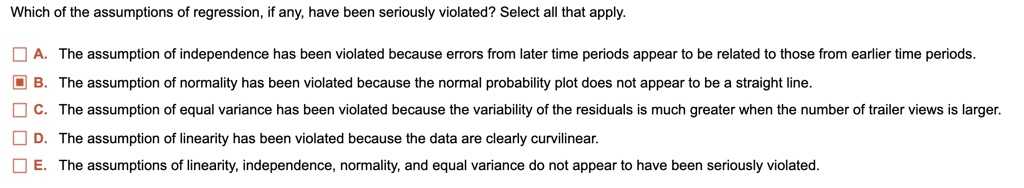 Which of the assumptions of regression, if any, have been seriously violated? Select all that apply.

A. The assumption of independence has been violated because errors from later time periods appear to be related to those from earlier time periods.

B. The assumption of normality has been violated because the normal probability plot does not appear to be a straight line.

C. The assumption of equal variance has been violated because the variability of the residuals is much greater when the number of trailer views is larger.

D. The assumption of linearity has been violated because the data are clearly curvilinear.

E. The assumptions of linearity, independence, normality, and equal variance do not appear to have been seriously violated.